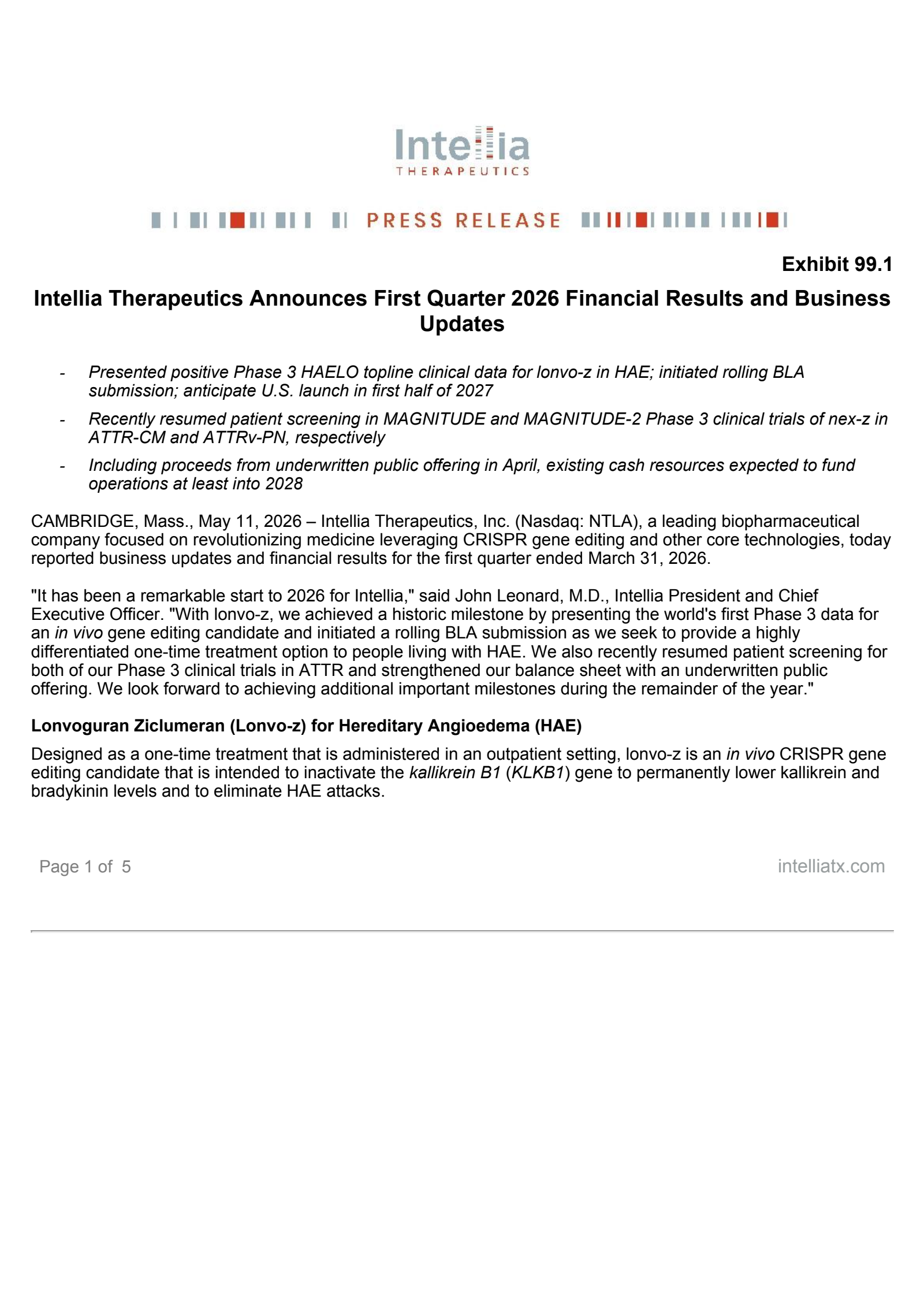 Intellia
THERAPEUTICS

PRESS RELEASE

Exhibit 99.1

Intellia Therapeutics Announces First Quarter 2026 Financial Results and Business Updates

- Presented positive Phase 3 HAELO topline clinical data for lonvo-z in HAE; initiated rolling BLA submission; anticipate U.S. launch in first half of 2027
- Recently resumed patient screening in MAGNITUDE and MAGNITUDE-2 Phase 3 clinical trials of nex-z in ATTR-CM and ATTRv-PN, respectively
- Including proceeds from underwritten public offering in April, existing cash resources expected to fund operations at least into 2028

CAMBRIDGE, Mass., May 11, 2026 – Intellia Therapeutics, Inc. (Nasdaq: NTLA), a leading biopharmaceutical company focused on revolutionizing medicine leveraging CRISPR gene editing and other core technologies, today reported business updates and financial results for the first quarter ended March 31, 2026.

"It has been a remarkable start to 2026 for Intellia," said John Leonard, M.D., Intellia President and Chief Executive Officer. "With lonvo-z, we achieved a historic milestone by presenting the world's first Phase 3 data for an in vivo gene editing candidate and initiated a rolling BLA submission as we seek to provide a highly differentiated one-time treatment option to people living with HAE. We also recently resumed patient screening for both of our Phase 3 clinical trials in ATTR and strengthened our balance sheet with an underwritten public offering. We look forward to achieving additional important milestones during the remainder of the year."

Lonvoguran Ziclumeran (Lonvo-z) for Hereditary Angioedema (HAE)

Designed as a one-time treatment that is administered in an outpatient setting, lonvo-z is an in vivo CRISPR gene editing candidate that is intended to inactivate the kallikrein B1 (KLKB1) gene to permanently lower kallikrein and bradykinin levels and to eliminate HAE attacks.

Page 1 of 5

intelliatx.com